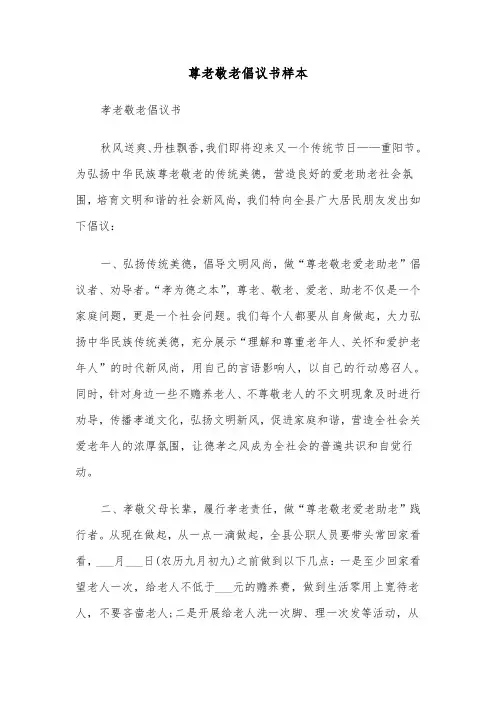 尊老敬老倡议书样本

孝老敬老倡议书

秋风送爽、丹桂飘香，我们即将迎来又一个传统节日——重阳节。为弘扬中华民族尊老敬老的传统美德，营造良好的爱老助老社会氛围，培育文明和谐的社会新风尚，我们特向全县广大居民朋友发出如下倡议：

一、弘扬传统美德，倡导文明风尚，做“尊老敬老爱老助老”倡议者、劝导者。“孝为德之本”，尊老、敬老、爱老、助老不仅是一个家庭问题，更是一个社会问题。我们每个人都要从自身做起，大力弘扬中华民族传统美德，充分展示“理解和尊重老年人、关怀和爱护老年人”的时代新风尚，用自己的言语影响人，以自己的行动感召人。同时，针对身边一些不赡养老人、不尊敬老人的不文明现象及时进行劝导，传播孝道文化，弘扬文明新风，促进家庭和谐，营造全社会关爱老年人的浓厚氛围，让德孝之风成为全社会的普遍共识和自觉行动。

二、孝敬父母长辈，履行孝老责任，做“尊老敬老爱老助老”践行者。从现在做起，从一点一滴做起，全县公职人员要带头常回家看看，___月___日（农历九月初九）之前做到以下几点：一是至少回家看望老人一次，给老人不低于___元的赡养费，做到生活零用上宽待老人，不要吝啬老人；二是开展给老人洗一次脚、理一次发等活动，从